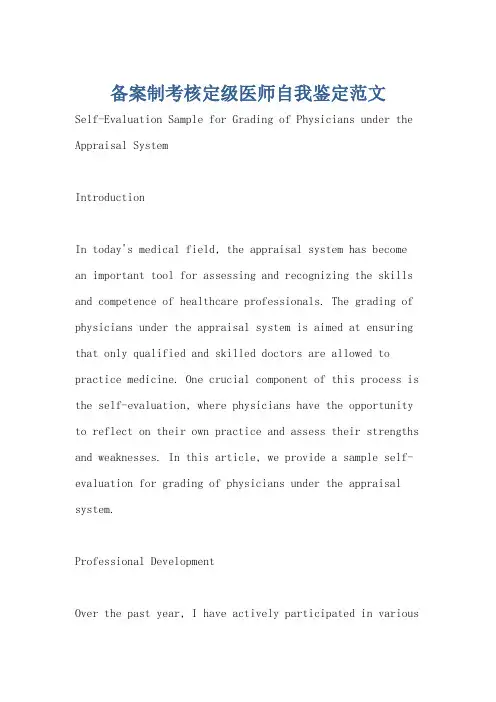 备案制考核定级医师自我鉴定范文

Self-Evaluation Sample for Grading of Physicians under the Appraisal System

Introduction

In today's medical field, the appraisal system has become an important tool for assessing and recognizing the skills and competence of healthcare professionals. The grading of physicians under the appraisal system is aimed at ensuring that only qualified and skilled doctors are allowed to practice medicine. One crucial component of this process is the self-evaluation, where physicians have the opportunity to reflect on their own practice and assess their strengths and weaknesses. In this article, we provide a sample self-evaluation for grading of physicians under the appraisal system.

Professional Development

Over the past year, I have actively participated in various